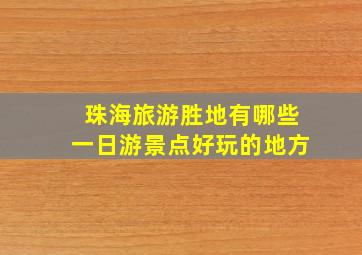 珠海旅游胜地有哪些
一日游景点好玩的地方